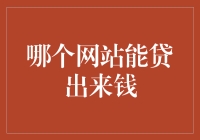 哪个网站能贷出来钱